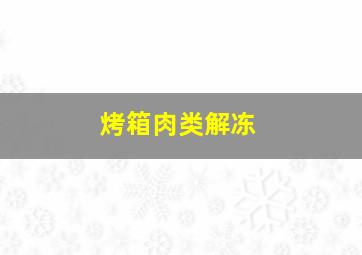 烤箱肉类解冻